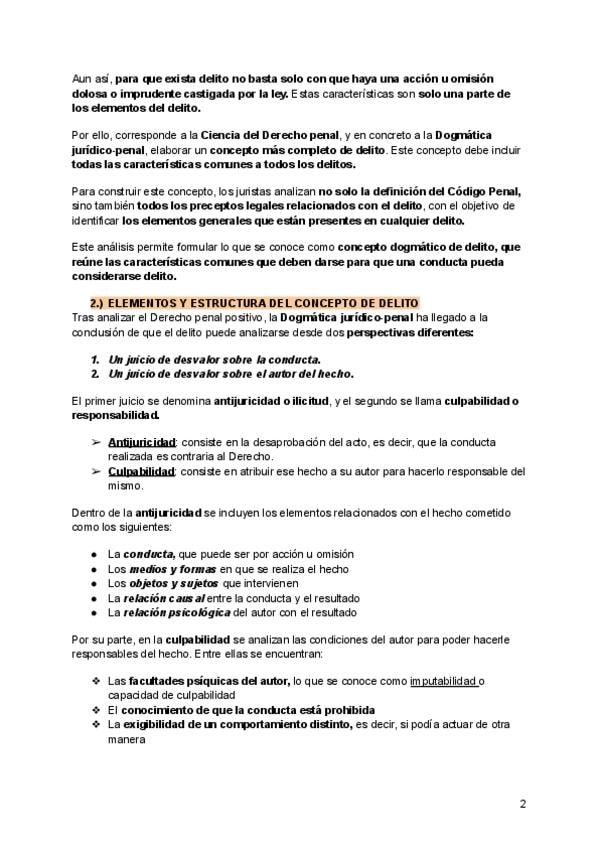 Aun así, para que exista delito no basta solo con que haya una acción u omisión dolosa o imprudente castigada por la ley. Estas características son solo una parte de los elementos del delito.

Por ello, corresponde a la Ciencia del Derecho penal, y en concreto a la Dogmática jurídico-penal, elaborar un concepto más completo de delito. Este concepto debe incluir todas las características comunes a todos los delitos.

Para construir este concepto, los juristas analizan no solo la definición del Código Penal, sino también todos los preceptos legales relacionados con el delito, con el objetivo de identificar los elementos generales que están presentes en cualquier delito.

Este análisis permite formular lo que se conoce como concepto dogmático de delito, que reúne las características comunes que deben darse para que una conducta pueda considerarse delito.

2.) ELEMENTOS Y ESTRUCTURA DEL CONCEPTO DE DELITO
Tras analizar el Derecho penal positivo, la Dogmática jurídico-penal ha llegado a la conclusión de que el delito puede analizarse desde dos perspectivas diferentes:

1. Un juicio de desvalor sobre la conducta.
2. Un juicio de desvalor sobre el autor del hecho.

El primer juicio se denomina antijuricidad o ilicitud, y el segundo se llama culpabilidad o responsabilidad.

➢ Antijuricidad: consiste en la desaprobación del acto, es decir, que la conducta realizada es contraria al Derecho.
➢ Culpabilidad: consiste en atribuir ese hecho a su autor para hacerlo responsable del mismo.

Dentro de la antijuricidad se incluyen los elementos relacionados con el hecho cometido como los siguientes:

● La conducta, que puede ser por acción u omisión
● Los medios y formas en que se realiza el hecho
● Los objetos y sujetos que intervienen
● La relación causal entre la conducta y el resultado
● La relación psicológica del autor con el resultado

Por su parte, en la culpabilidad se analizan las condiciones del autor para poder hacerle responsables del hecho. Entre ellas se encuentran:

❖ Las facultades psíquicas del autor, lo que se conoce como imputabilidad o capacidad de culpabilidad
❖ El conocimiento de que la conducta está prohibida
❖ La exigibilidad de un comportamiento distinto, es decir, si podía actuar de otra manera

2